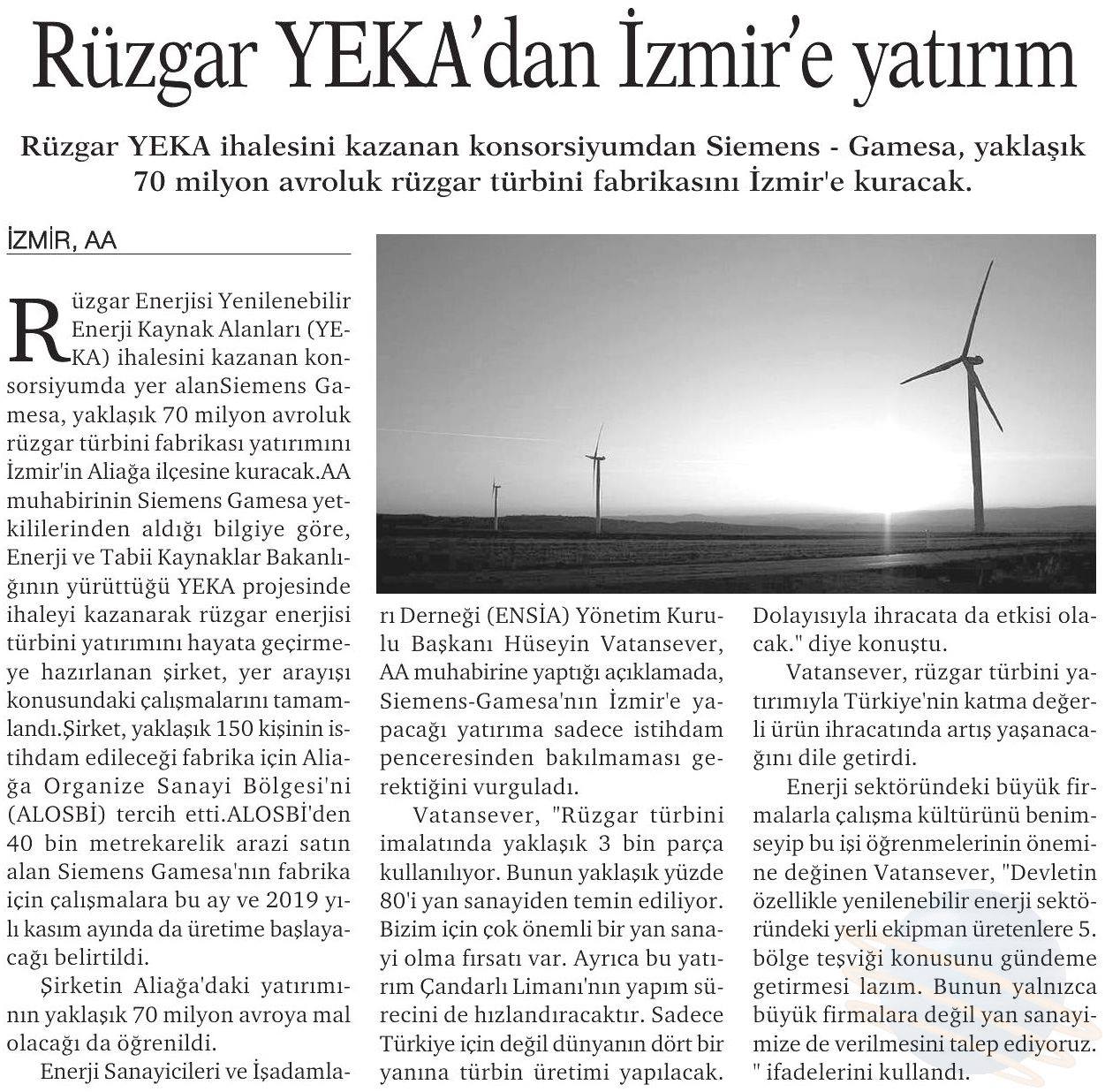 Rüzgar YEKA'dan İzmir'e yatırım

Rüzgar YEKA ihalesini kazanan konsorsiyumdan Siemens - Gamesa, yaklaşık 70 milyon avroluk rüzgar türbini fabrikasını İzmir'e kuracak.

İZMİR, AA

Rüzgar Enerjisi Yenilenebilir Enerji Kaynak Alanları (YEKA) ihalesini kazanan konsorsiyumda yer alanSiemens Gamesa, yaklaşık 70 milyon avroluk rüzgar türbini fabrikası yatırımını İzmir'in Aliağa ilçesine kuracak.AA muhabirinin Siemens Gamesa yetkililerinden aldığı bilgiye göre, Enerji ve Tabii Kaynaklar Bakanlığının yürüttüğü YEKA projesinde ihaleyi kazanarak rüzgar enerjisi türbini yatırımını hayata geçirmeye hazırlanan şirket, yer arayışı konusundaki çalışmalarını tamamlandı.Şirket, yaklaşık 150 kişinin istihdam edileceği fabrika için Aliağa Organize Sanayi Bölgesi'ni (ALOSBİ) tercih etti.ALOSBİ'den 40 bin metrekarelik arazi satın alan Siemens Gamesa'nın fabrika için çalışmalara bu ay ve 2019 yılı kasım ayında da üretime başlayacağı belirtildi.

Şirketin Aliağa'daki yatırımının yaklaşık 70 milyon avroya mal olacağı da öğrenildi.

Enerji Sanayicileri ve İşadamları Derneği (ENSİA) Yönetim Kurulu Başkanı Hüseyin Vatansever, AA muhabirine yaptığı açıklamada, Siemens-Gamesa'nın İzmir'e yapacağı yatırıma sadece istihdam penceresinden bakılmaması gerektiğini vurguladı.

Vatansever, "Rüzgar türbini imalatında yaklaşık 3 bin parça kullanılıyor. Bunun yaklaşık yüzde 80'i yan sanayiden temin ediliyor. Bizim için çok önemli bir yan sanayi olma fırsatı var. Ayrıca bu yatırım Çandarlı Limanı'nın yapım sürecini de hızlandıracaktır. Sadece Türkiye için değil dünyanın dört bir yanına türbin üretimi yapılacak. Dolayısıyla ihracata da etkisi olacak." diye konuştu.

Vatansever, rüzgar türbini yatırımıyla Türkiye'nin katma değerli ürün ihracatında artış yaşanacağını dile getirdi.

Enerji sektöründeki büyük firmalarla çalışma kültürünü benimseyip bu işi öğrenmelerinin önemine değinen Vatansever, "Devletin özellikle yenilenebilir enerji sektöründeki yerli ekipman üretenlere 5. bölge teşviği konusunu gündeme getirmesi lazım. Bunun yalnızca büyük firmalara değil yan sanayimize de verilmesini talep ediyoruz. " ifadelerini kullandı.